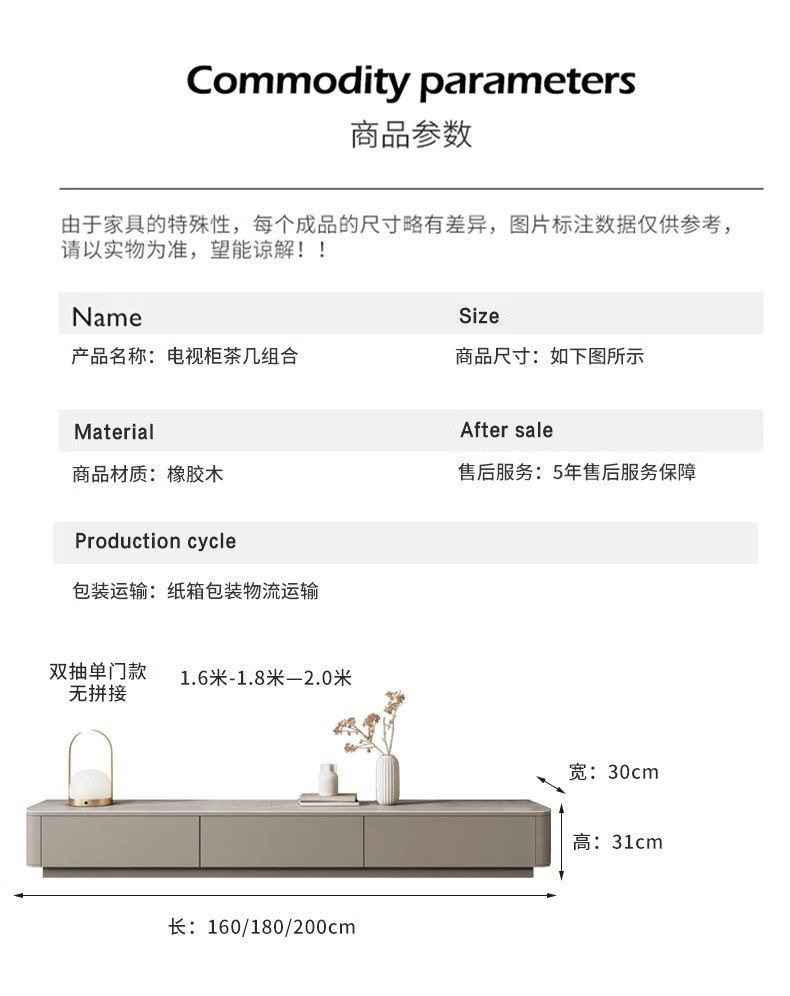 Commodity parameters
商品参数

由于家具的特殊性，每个成品的尺寸略有差异，图片标注数据仅供参考，请以实物为准，望能谅解！！

Name

产品名称：电视柜茶几组合

Size

商品尺寸：如下图所示

Material

商品材质：橡胶木

After sale

售后服务：5年售后服务保障

Production cycle

包装运输：纸箱包装物流运输

双抽单门款
无拼接

1.6米-1.8米—2.0米

宽：30cm

高：31cm

长：160/180/200cm